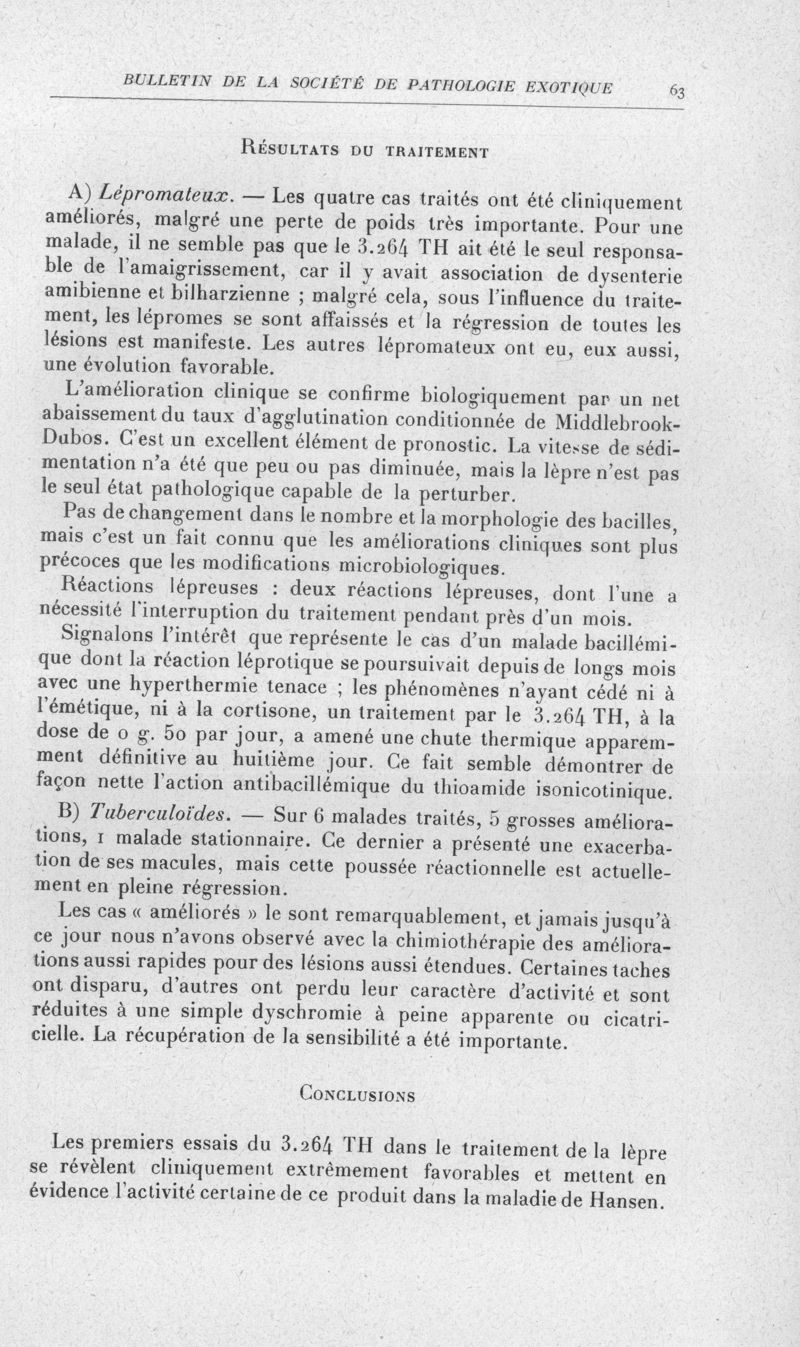 BULLETIN DE LA SOCIÉTÉ DE PATHOLOGIE EXOTIQUE 63

Résultats du traitement

A) Lépromateux. — Les quatre cas traités ont été cliniquement améliorés, malgré une perte de poids très importante. Pour une malade, il ne semble pas que le 3.264 TH ait été le seul responsable de l'amaigrissement, car il y avait association de dysenterie amibienne et bilharzienne ; malgré cela, sous l'influence du traitement, les lépromes se sont affaissés et la régression de toutes les lésions est manifeste. Les autres lépromateux ont eu, eux aussi, une évolution favorable.

L'amélioration clinique se confirme biologiquement par un net abaissement du taux d'agglutination conditionnée de Middlebrook-Dubos. C'est un excellent élément de pronostic. La vitesse de sédimentation n'a été que peu ou pas diminuée, mais la lèpre n'est pas le seul état pathologique capable de la perturber.

Pas de changement dans le nombre et la morphologie des bacilles, mais c'est un fait connu que les améliorations cliniques sont plus précoces que les modifications microbiologiques.

Réactions lépreuses : deux réactions lépreuses, dont l'une a nécessité l'interruption du traitement pendant près d'un mois.

Signalons l'intérêt que représente le cas d'un malade bacillémique dont la réaction léprotique se poursuivait depuis de longs mois avec une hyperthermie tenace ; les phénomènes n'ayant cédé ni à l'émétique, ni à la cortisone, un traitement par le 3.264 TH, à la dose de 0 g. 50 par jour, a amené une chute thermique apparemment définitive au huitième jour. Ce fait semble démontrer de façon nette l'action antibacillémique du thioamide isonicotinique.

B) Tuberculoïdes. — Sur 6 malades traités, 5 grosses améliorations, 1 malade stationnaire. Ce dernier a présenté une exacerbation de ses macules, mais cette poussée réactionnelle est actuellement en pleine régression.

Les cas « améliorés » le sont remarquablement, et jamais jusqu'à ce jour nous n'avons observé avec la chimiothérapie des améliorations aussi rapides pour des lésions aussi étendues. Certaines taches ont disparu, d'autres ont perdu leur caractère d'activité et sont réduites à une simple dyschromie à peine apparente ou cicatricielle. La récupération de la sensibilité a été importante.

Conclusions

Les premiers essais du 3.264 TH dans le traitement de la lèpre se révèlent cliniquement extrêmement favorables et mettent en évidence l'activité certaine de ce produit dans la maladie de Hansen.